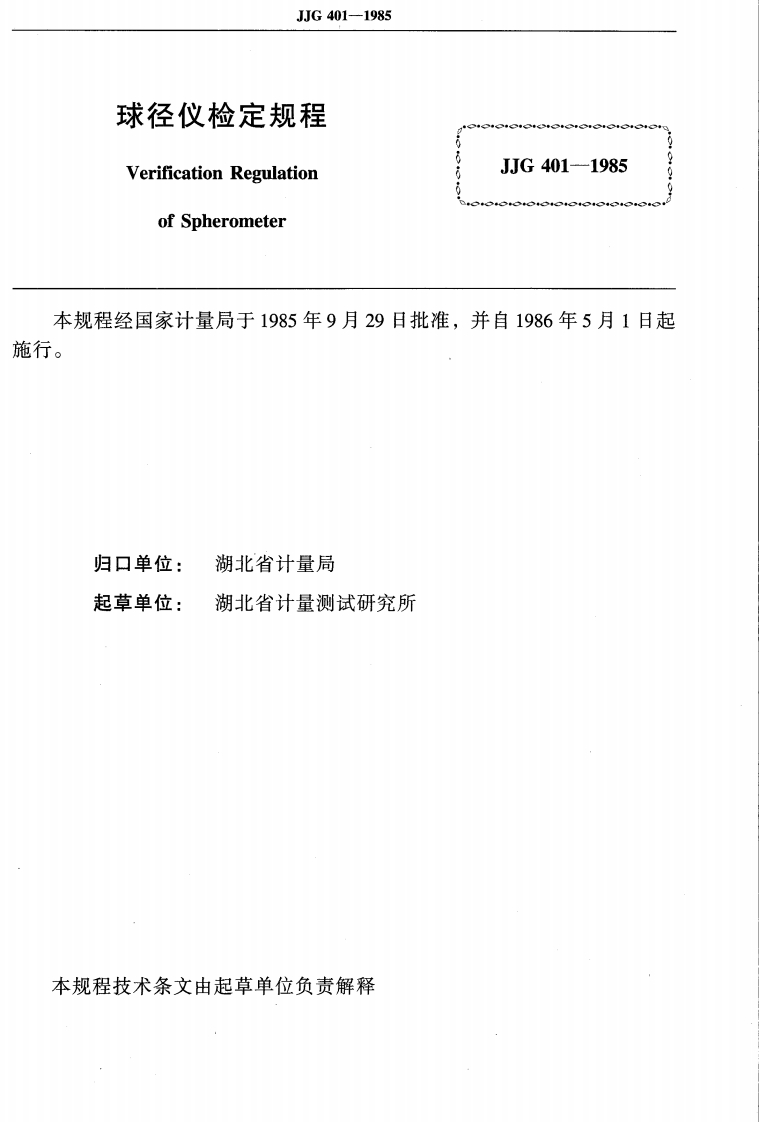 JJG 401—1985

球径仪检定规程

Verification Regulation

of Spherometer

JJG 401—1985

本规程经国家计量局于 1985 年 9 月 29 日批准，并自 1986 年 5 月 1 日起施行。

归口单位：　湖北省计量局

起草单位：　湖北省计量测试研究所

本规程技术条文由起草单位负责解释